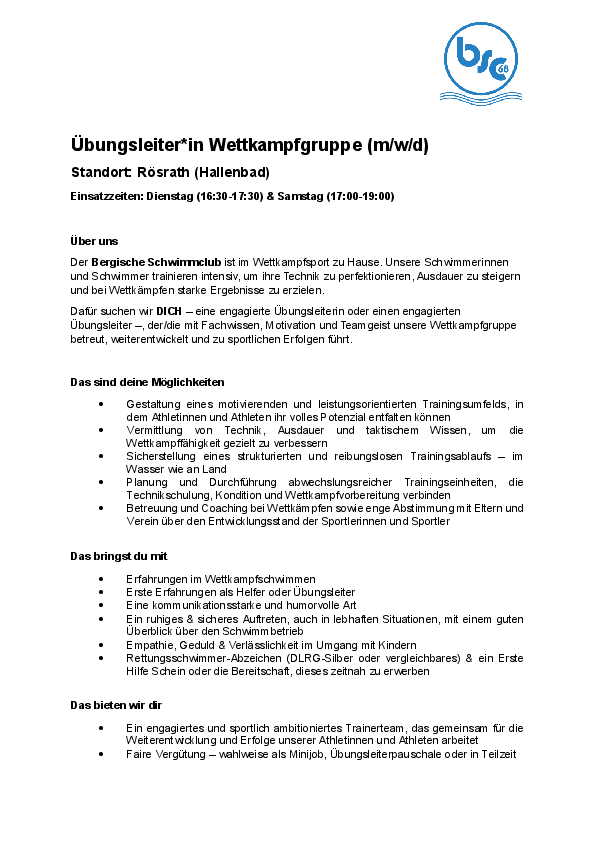 bsc 68

Übungsleiter*in Wettkampfgruppe (m/w/d)

Standort: Rösrath (Hallenbad)

Einsatzzeiten: Dienstag (16:30-17:30) & Samstag (17:00-19:00)

Über uns

Der Bergische Schwimmclub ist im Wettkampfsport zu Hause. Unsere Schwimmerinnen und Schwimmer trainieren intensiv, um ihre Technik zu perfektionieren, Ausdauer zu steigern und bei Wettkämpfen starke Ergebnisse zu erzielen.

Dafür suchen wir DICH – eine engagierte Übungsleiterin oder einen engagierten Übungsleiter –, der/die mit Fachwissen, Motivation und Teamgeist unsere Wettkampfgruppe betreut, weiterentwickelt und zu sportlichen Erfolgen führt.

Das sind deine Möglichkeiten

• Gestaltung eines motivierenden und leistungsorientierten Trainingsumfelds, in dem Athletinnen und Athleten ihr volles Potenzial entfalten können
• Vermittlung von Technik, Ausdauer und taktischem Wissen, um die Wettkampffähigkeit gezielt zu verbessern
• Sicherstellung eines strukturierten und reibungslosen Trainingsablaufs – im Wasser wie an Land
• Planung und Durchführung abwechslungsreicher Trainingseinheiten, die Technikschulung, Kondition und Wettkampfvorbereitung verbinden
• Betreuung und Coaching bei Wettkämpfen sowie enge Abstimmung mit Eltern und Verein über den Entwicklungsstand der Sportlerinnen und Sportler

Das bringst du mit

• Erfahrungen im Wettkampfschwimmen
• Erste Erfahrungen als Helfer oder Übungsleiter
• Eine kommunikationsstarke und humorvolle Art
• Ein ruhiges & sicheres Auftreten, auch in lebhaften Situationen, mit einem guten Überblick über den Schwimmbetrieb
• Empathie, Geduld & Verlässlichkeit im Umgang mit Kindern
• Rettungsschwimmer-Abzeichen (DLRG-Silber oder vergleichbares) & ein Erste Hilfe Schein oder die Bereitschaft, dieses zeitnah zu erwerben

Das bieten wir dir

• Ein engagiertes und sportlich ambitioniertes Trainerteam, das gemeinsam für die Weiterentwicklung und Erfolge unserer Athletinnen und Athleten arbeitet
• Faire Vergütung – wahlweise als Minijob, Übungsleiterpauschale oder in Teilzeit